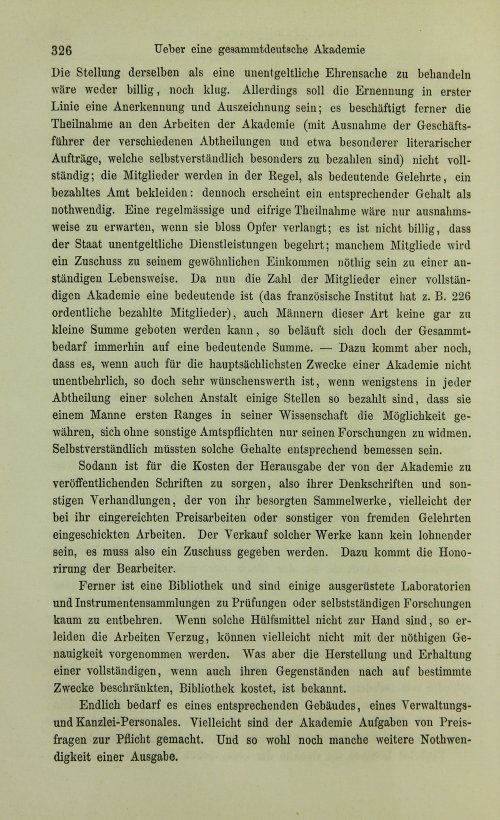 326 Ueber eine gesammtdeutsche Akademie

Die Stellung derselben als eine unentgeltliche Ehrensache zu behandeln wäre weder billig, noch klug. Allerdings soll die Ernennung in erster Linie eine Anerkennung und Auszeichnung sein; es beschäftigt ferner die Theilnahme an den Arbeiten der Akademie (mit Ausnahme der Geschäftsführer der verschiedenen Abtheilungen und etwa besonderer literarischer Aufträge, welche selbstverständlich besonders zu bezahlen sind) nicht vollständig; die Mitglieder werden in der Regel, als bedeutende Gelehrte, ein bezahltes Amt bekleiden: dennoch erscheint ein entsprechender Gehalt als nothwendig. Eine regelmässige und eifrige Theilnahme wäre nur ausnahmsweise zu erwarten, wenn sie bloss Opfer verlangt; es ist nicht billig, dass der Staat unentgeltliche Dienstleistungen begehrt; manchem Mitgliede wird ein Zuschuss zu seinem gewöhnlichen Einkommen nöthig sein zu einer anständigen Lebensweise. Da nun die Zahl der Mitglieder einer vollständigen Akademie eine bedeutende ist (das französische Institut hat z. B. 226 ordentliche bezahlte Mitglieder), auch Männern dieser Art keine gar zu kleine Summe geboten werden kann, so beläuft sich doch der Gesammtbedarf immerhin auf eine bedeutende Summe. — Dazu kommt aber noch, dass es, wenn auch für die hauptsächlichsten Zwecke einer Akademie nicht unentbehrlich, so doch sehr wünschenswerth ist, wenn wenigstens in jeder Abtheilung einer solchen Anstalt einige Stellen so bezahlt sind, dass sie einem Manne ersten Ranges in seiner Wissenschaft die Möglichkeit gewähren, sich ohne sonstige Amtspflichten nur seinen Forschungen zu widmen. Selbstverständlich müssten solche Gehalte entsprechend bemessen sein.

Sodann ist für die Kosten der Herausgabe der von der Akademie zu veröffentlichenden Schriften zu sorgen, also ihrer Denkschriften und sonstigen Verhandlungen, der von ihr besorgten Sammelwerke, vielleicht der bei ihr eingereichten Preisarbeiten oder sonstiger von fremden Gelehrten eingeschickten Arbeiten. Der Verkauf solcher Werke kann kein lohnender sein, es muss also ein Zuschuss gegeben werden. Dazu kommt die Honorirung der Bearbeiter.

Ferner ist eine Bibliothek und sind einige ausgerüstete Laboratorien und Instrumentensammlungen zu Prüfungen oder selbstständigen Forschungen kaum zu entbehren. Wenn solche Hülfsmittel nicht zur Hand sind, so erleiden die Arbeiten Verzug, können vielleicht nicht mit der nöthigen Genauigkeit vorgenommen werden. Was aber die Herstellung und Erhaltung einer vollständigen, wenn auch ihren Gegenständen nach auf bestimmte Zwecke beschränkten, Bibliothek kostet, ist bekannt.

Endlich bedarf es eines entsprechenden Gebäudes, eines Verwaltungs- und Kanzlei-Personales. Vielleicht sind der Akademie Aufgaben von Preisfragen zur Pflicht gemacht. Und so wohl noch manche weitere Nothwendigkeit einer Ausgabe.